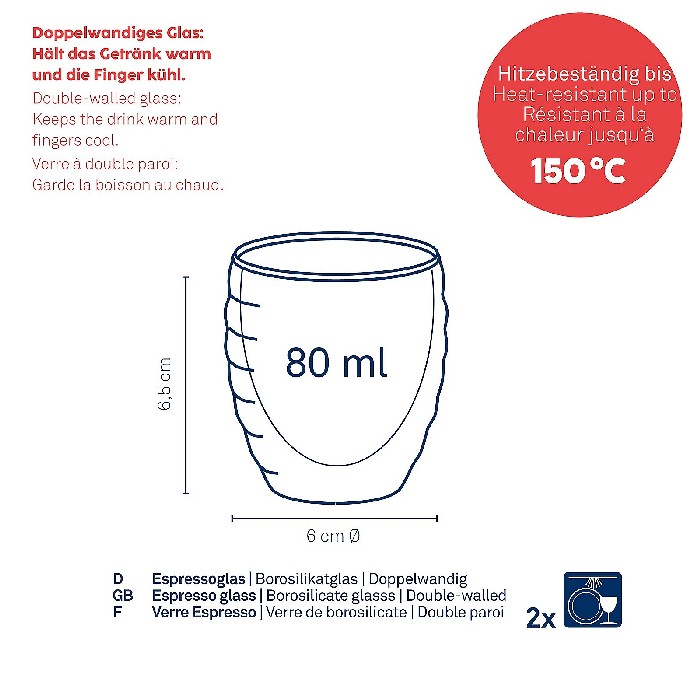 Doppelwandiges Glas: Hält das Getränk warm und die Finger kühl.
Double-walled glass: Keeps the drink warm and fingers cool.
Verre à double paroi : Garde la boisson au chaud.

Hitzebeständig bis
Heat-resistant up to
Résistant à la chaleur jusqu'à
150°C

80 ml

6,5 cm

6 cm Ø

D Espressoglas | Borosilikatglas | Doppelwandig
GB Espresso glass | Borosilicate glasss | Double-walled
F Verre Espresso | Verre de borosilicate | Double paroi

2x